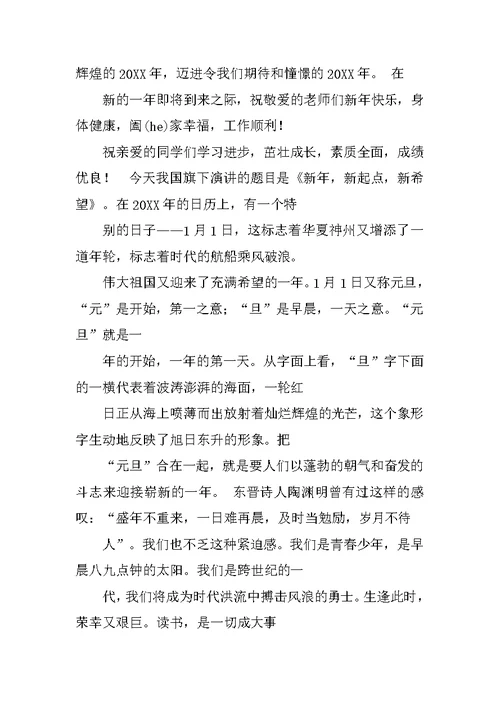 辉煌的 20XX 年，迈进令我们期待和憧憬的 20XX 年。 在

新的一年即将到来之际，祝敬爱的老师们新年快乐，身体健康，阖(he)家幸福，工作顺利！

祝亲爱的同学们学习进步，茁壮成长，素质全面，成绩优良！ 今天我国旗下演讲的题目是《新年，新起点，新希望》。在 20XX 年的日历上，有一个特

别的日子——1 月 1 日，这标志着华夏神州又增添了一道年轮，标志着时代的航船乘风破浪。

伟大祖国又迎来了充满希望的一年。1 月 1 日又称元旦，“元”是开始，第一之意；“旦”是早晨，一天之意。“元旦”就是一

年的开始，一年的第一天。从字面上看，“旦”字下面的一横代表着波涛澎湃的海面，一轮红

日正从海上喷薄而出放射着灿烂辉煌的光芒，这个象形字生动地反映了旭日东升的形象。把

“元旦”合在一起，就是要人们以蓬勃的朝气和奋发的斗志来迎接崭新的一年。 东晋诗人陶渊明曾有过这样的感叹：“盛年不重来，一日难再晨，及时当勉励，岁月不待

人”。我们也不乏这种紧迫感。我们是青春少年，是早晨八九点钟的太阳。我们是跨世纪的一

代，我们将成为时代洪流中搏击风浪的勇士。生逢此时，荣幸又艰巨。读书，是一切成大事